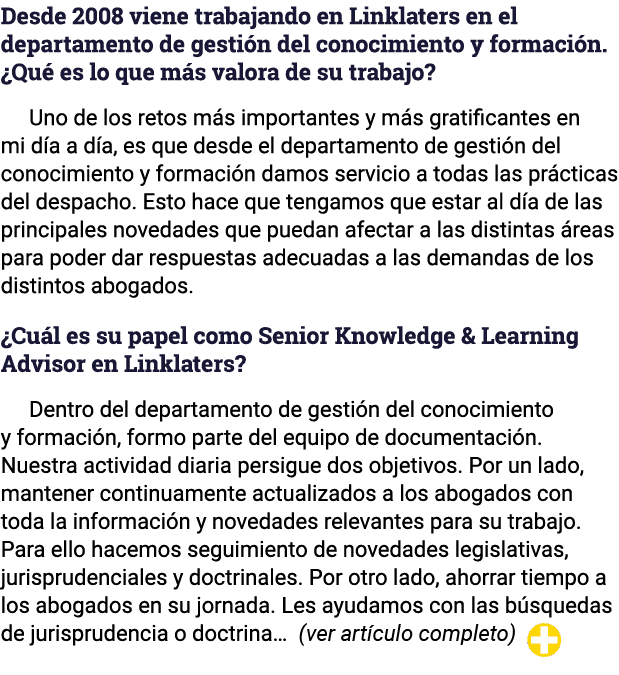 Desde 2008 viene trabajando en Linklaters en el departamento de gestión del conocimiento y formación. ¿Qué es lo que más valora de su trabajo?

Uno de los retos más importantes y más gratificantes en mi día a día, es que desde el departamento de gestión del conocimiento y formación damos servicio a todas las prácticas del despacho. Esto hace que tengamos que estar al día de las principales novedades que puedan afectar a las distintas áreas para poder dar respuestas adecuadas a las demandas de los distintos abogados.

¿Cuál es su papel como Senior Knowledge & Learning Advisor en Linklaters?

Dentro del departamento de gestión del conocimiento y formación, formo parte del equipo de documentación. Nuestra actividad diaria persigue dos objetivos. Por un lado, mantener continuamente actualizados a los abogados con toda la información y novedades relevantes para su trabajo. Para ello hacemos seguimiento de novedades legislativas, jurisprudenciales y doctrinales. Por otro lado, ahorrar tiempo a los abogados en su jornada. Les ayudamos con las búsquedas de jurisprudencia o doctrina... (ver artículo completo)